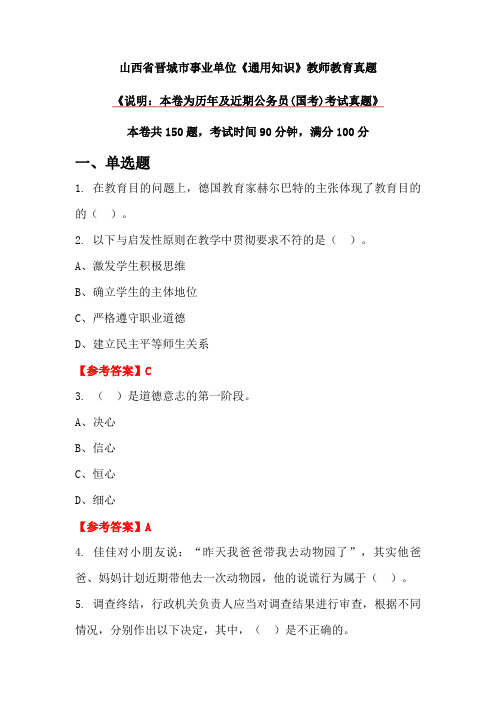 山西省晋城市事业单位《通用知识》教师教育真题

《说明：本卷为历年及近期公务员(国考)考试真题》

本卷共 150 题，考试时间 90 分钟，满分 100 分

一、单选题

1. 在教育目的问题上，德国教育家赫尔巴特的主张体现了教育目的的（ ）。

2. 以下与启发性原则在教学中贯彻要求不符的是（ ）。

A、激发学生积极思维

B、确立学生的主体地位

C、严格遵守职业道德

D、建立民主平等师生关系

【参考答案】C

3. （ ）是道德意志的第一阶段。

A、决心

B、信心

C、恒心

D、细心

【参考答案】A

4. 佳佳对小朋友说：“昨天我爸爸带我去动物园了”，其实他爸爸、妈妈计划近期带他去一次动物园，他的说谎行为属于（ ）。

5. 调查终结，行政机关负责人应当对调查结果进行审查，根据不同情况，分别作出以下决定，其中，（ ）是不正确的。